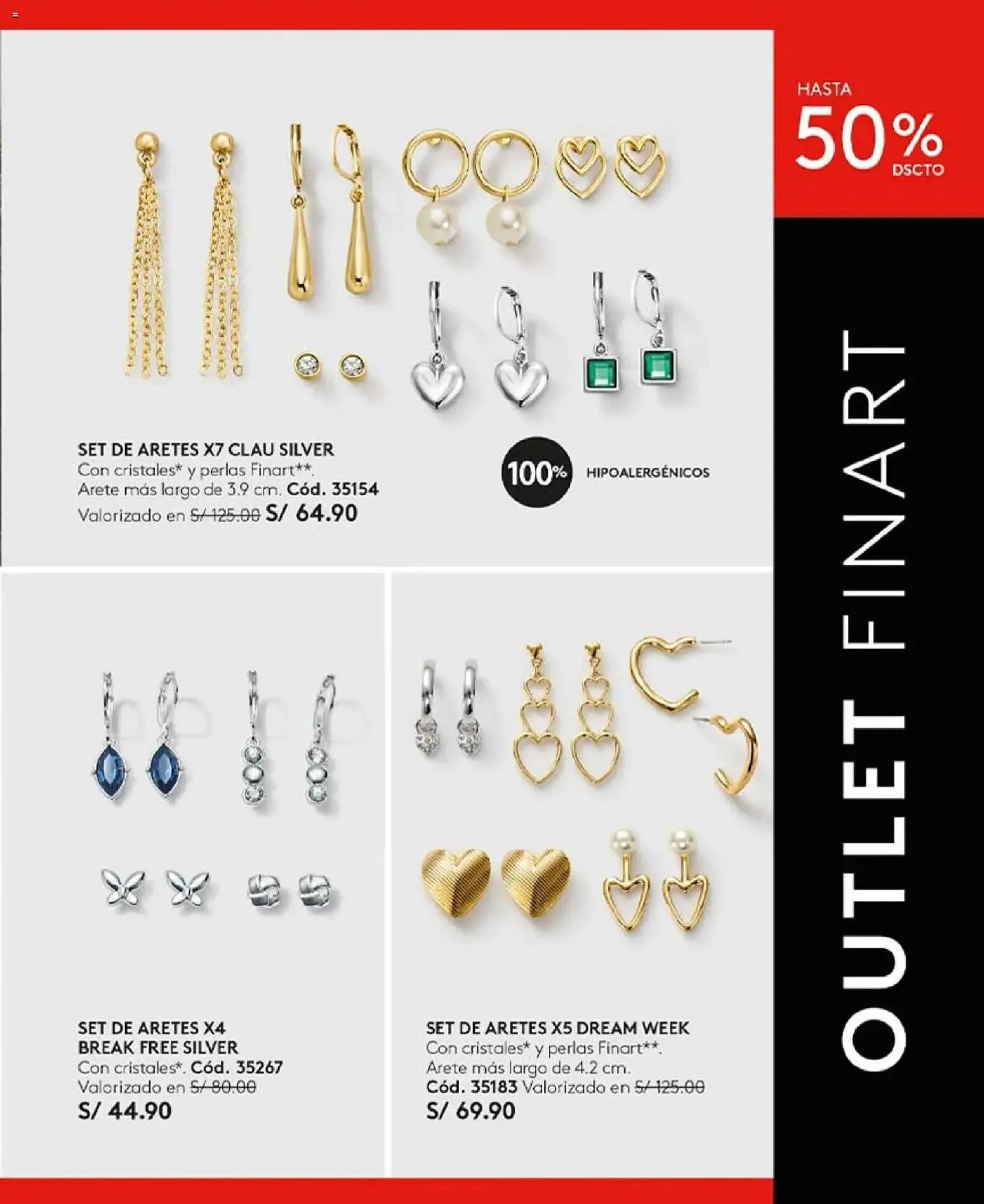 HASTA
50%
DSCTO

SET DE ARETES X7 CLAU SILVER
Con cristales* y perlas Finart**.
Arete más largo de 3.9 cm. Cód. 35154
Valorizado en S/ 125.00 S/ 64.90

100% HIPOALERGÉNICOS

SET DE ARETES X4
BREAK FREE SILVER
Con cristales*. Cód. 35267
Valorizado en S/ 80.00
S/ 44.90

SET DE ARETES X5 DREAM WEEK
Con cristales* y perlas Finart**.
Arete más largo de 4.2 cm.
Cód. 35183 Valorizado en S/ 125.00
S/ 69.90

OUTLET FINART